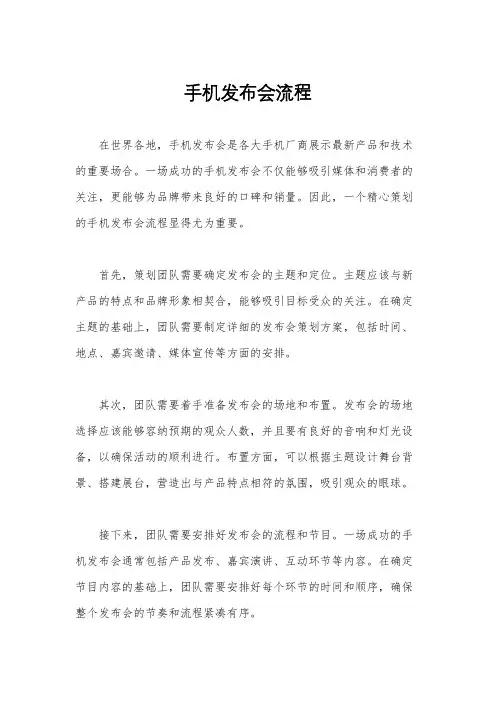 手机发布会流程

在世界各地，手机发布会是各大手机厂商展示最新产品和技术的重要场合。一场成功的手机发布会不仅能够吸引媒体和消费者的关注，更能够为品牌带来良好的口碑和销量。因此，一个精心策划的手机发布会流程显得尤为重要。

首先，策划团队需要确定发布会的主题和定位。主题应该与新产品的特点和品牌形象相契合，能够吸引目标受众的关注。在确定主题的基础上，团队需要制定详细的发布会策划方案，包括时间、地点、嘉宾邀请、媒体宣传等方面的安排。

其次，团队需要着手准备发布会的场地和布置。发布会的场地选择应该能够容纳预期的观众人数，并且要有良好的音响和灯光设备，以确保活动的顺利进行。布置方面，可以根据主题设计舞台背景、搭建展台，营造出与产品特点相符的氛围，吸引观众的眼球。

接下来，团队需要安排好发布会的流程和节目。一场成功的手机发布会通常包括产品发布、嘉宾演讲、互动环节等内容。在确定节目内容的基础上，团队需要安排好每个环节的时间和顺序，确保整个发布会的节奏和流程紧凑有序。